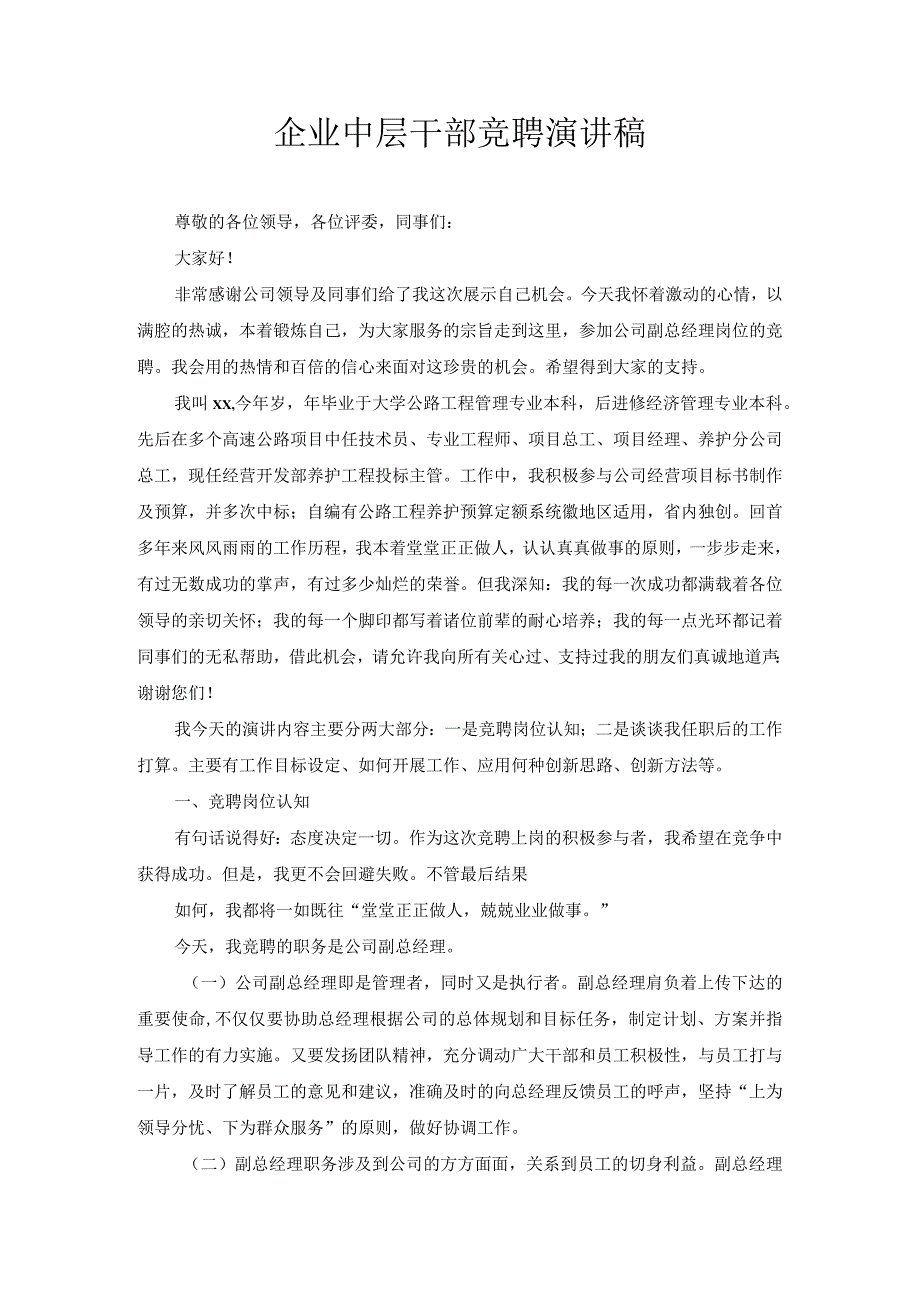 企业中层干部竞聘演讲稿

尊敬的各位领导，各位评委，同事们：

大家好！

非常感谢公司领导及同事们给了我这次展示自己机会。今天我怀着激动的心情，以满腔的热诚，本着锻炼自己，为大家服务的宗旨走到这里，参加公司副总经理岗位的竞聘。我会用的热情和百倍的信心来面对这珍贵的机会。希望得到大家的支持。

我叫xx,今年岁，年毕业于大学公路工程管理专业本科，后进修经济管理专业本科。先后在多个高速公路项目中任技术员、专业工程师、项目总工、项目经理、养护分公司总工，现任经营开发部养护工程投标主管。工作中，我积极参与公司经营项目标书制作及预算，并多次中标；自编有公路工程养护预算定额系统徽地区适用，省内独创。回首多年来风风雨雨的工作历程，我本着堂堂正正做人，认认真真做事的原则，一步步走来，有过无数成功的掌声，有过多少灿烂的荣誉。但我深知：我的每一次成功都满载着各位领导的亲切关怀；我的每一个脚印都写着诸位前辈的耐心培养；我的每一点光环都记着同事们的无私帮助，借此机会，请允许我向所有关心过、支持过我的朋友们真诚地道声谢谢您们！

我今天的演讲内容主要分两大部分：一是竞聘岗位认知；二是谈谈我任职后的工作打算。主要有工作目标设定、如何开展工作、应用何种创新思路、创新方法等。

一、竞聘岗位认知

有句话说得好：态度决定一切。作为这次竞聘上岗的积极参与者，我希望在竞争中获得成功。但是，我更不会回避失败。不管最后结果

如何，我都将一如既往“堂堂正正做人，兢兢业业做事。”

今天，我竞聘的职务是公司副总经理。

（一）公司副总经理即是管理者，同时又是执行者。副总经理肩负着上传下达的重要使命,不仅仅要协助总经理根据公司的总体规划和目标任务，制定计划、方案并指导工作的有力实施。又要发扬团队精神，充分调动广大干部和员工积极性，与员工打与一片，及时了解员工的意见和建议，准确及时的向总经理反馈员工的呼声，坚持“上为领导分忧、下为群众服务”的原则，做好协调工作。

（二）副总经理职务涉及到公司的方方面面，关系到员工的切身利益。副总经理